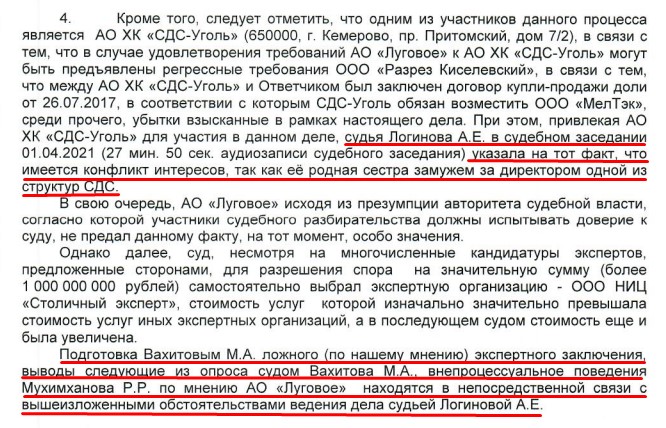 4. Кроме того, следует отметить, что одним из участников данного процесса является АО ХК «СДС-Уголь» (650000, г. Кемерово, пр. Притомский, дом 7/2), в связи с тем, что в случае удовлетворения требований АО «Луговое» к АО ХК «СДС-Уголь» могут быть предъявлены регрессные требования ООО «Разрез Киселевский», в связи с тем, что между АО ХК «СДС-Уголь» и Ответчиком был заключен договор купли-продажи доли от 26.07.2017, в соответствии с которым СДС-Уголь обязан возместить ООО «МелТэк», среди прочего, убытки взысканные в рамках настоящего дела. При этом, привлекая АО ХК «СДС-Уголь» для участия в данном деле, судья Логинова А.Е. в судебном заседании 01.04.2021 (27 мин. 50 сек. аудиозаписи судебного заседания) указала на тот факт, что имеется конфликт интересов, так как её родная сестра замужем за директором одной из структур СДС.

В свою очередь, АО «Луговое» исходя из презумпции авторитета судебной власти, согласно которой участники судебного разбирательства должны испытывать доверие к суду, не предал данному факту, на тот момент, особо значения.

Однако далее, суд, несмотря на многочисленные кандидатуры экспертов, предложенные сторонами, для разрешения спора на значительную сумму (более 1 000 000 000 рублей) самостоятельно выбрал экспертную организацию - ООО НИЦ «Столичный эксперт», стоимость услуг которой изначально значительно превышала стоимость услуг иных экспертных организаций, а в последующем судом стоимость еще и была увеличена.

Подготовка Вахитовым М.А. ложного (по нашему мнению) экспертного заключения, выводы следующие из опроса судом Вахитова М.А., внепроцессуальное поведения Мухимханова Р.Р. по мнению АО «Луговое» находятся в непосредственной связи с вышеизложенными обстоятельствами ведения дела судьей Логиновой А.Е.